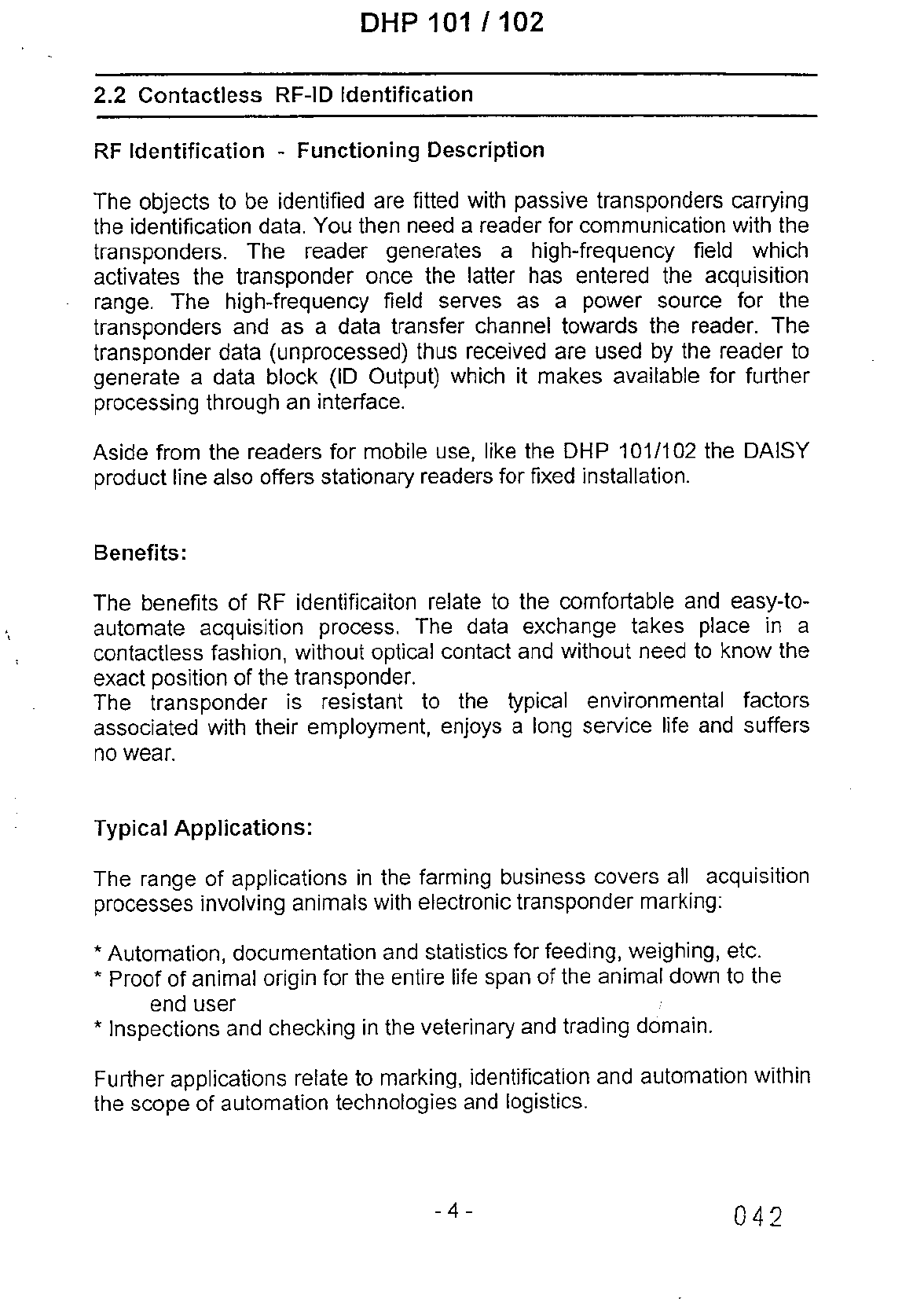 DHP 101 / 102

2.2 Contactless RF-ID Identification

RF Identification - Functioning Description

The objects to be identified are fitted with passive transponders carrying the identification data. You then need a reader for communication with the transponders. The reader generates a high-frequency field which activates the transponder once the latter has entered the acquisition range. The high-frequency field serves as a power source for the transponders and as a data transfer channel towards the reader. The transponder data (unprocessed) thus received are used by the reader to generate a data block (ID Output) which it makes available for further processing through an interface.

Aside from the readers for mobile use, like the DHP 101/102 the DAISY product line also offers stationary readers for fixed installation.

Benefits:

The benefits of RF identificaiton relate to the comfortable and easy-to-automate acquisition process. The data exchange takes place in a contactless fashion, without optical contact and without need to know the exact position of the transponder.
The transponder is resistant to the typical environmental factors associated with their employment, enjoys a long service life and suffers no wear.

Typical Applications:

The range of applications in the farming business covers all acquisition processes involving animals with electronic transponder marking:

* Automation, documentation and statistics for feeding, weighing, etc.
* Proof of animal origin for the entire life span of the animal down to the end user
* Inspections and checking in the veterinary and trading domain.

Further applications relate to marking, identification and automation within the scope of automation technologies and logistics.

- 4 -

042